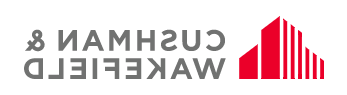 CUSHMAN &
WAKEFIELD